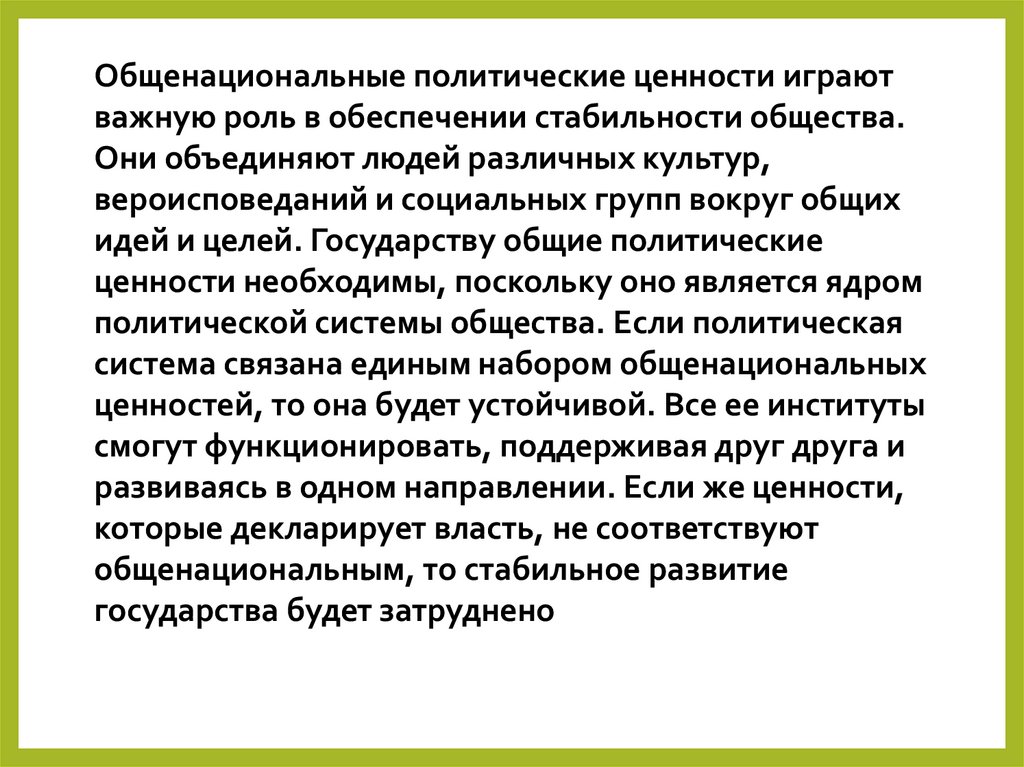 Общенациональные политические ценности играют важную роль в обеспечении стабильности общества. Они объединяют людей различных культур, вероисповеданий и социальных групп вокруг общих идей и целей. Государству общие политические ценности необходимы, поскольку оно является ядром политической системы общества. Если политическая система связана единым набором общенациональных ценностей, то она будет устойчивой. Все ее институты смогут функционировать, поддерживая друг друга и развиваясь в одном направлении. Если же ценности, которые декларирует власть, не соответствуют общенациональным, то стабильное развитие государства будет затруднено